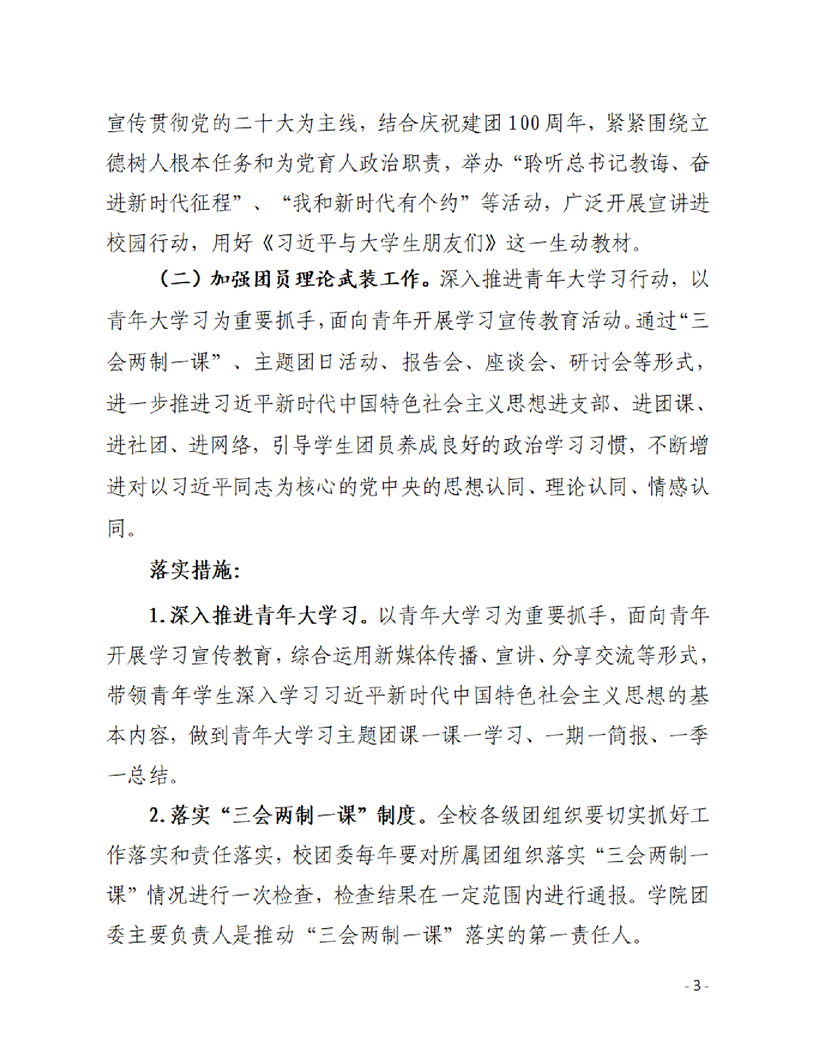 宣传贯彻党的二十大为主线，结合庆祝建团100周年，紧紧围绕立德树人根本任务和为党育人政治职责，举办“聆听总书记教诲、奋进新时代征程”、“我和新时代有个约”等活动，广泛开展宣讲进校园行动，用好《习近平与大学生朋友们》这一生动教材。

（二）加强团员理论武装工作。深入推进青年大学习行动，以青年大学习为重要抓手，面向青年开展学习宣传教育活动。通过“三会两制一课”、主题团日活动、报告会、座谈会、研讨会等形式，进一步推进习近平新时代中国特色社会主义思想进支部、进团课、进社团、进网络，引导学生团员养成良好的政治学习习惯，不断增进对以习近平同志为核心的党中央的思想认同、理论认同、情感认同。

落实措施：

1.深入推进青年大学习。以青年大学习为重要抓手，面向青年开展学习宣传教育，综合运用新媒体传播、宣讲、分享交流等形式，带领青年学生深入学习习近平新时代中国特色社会主义思想的基本内容，做到青年大学习主题团课一课一学习、一期一简报、一季一总结。

2.落实“三会两制一课”制度。全校各级团组织要切实抓好工作落实和责任落实，校团委每年要对所属团组织落实“三会两制一课”情况进行一次检查，检查结果在一定范围内进行通报。学院团委主要负责人是推动“三会两制一课”落实的第一责任人。

- 3 -